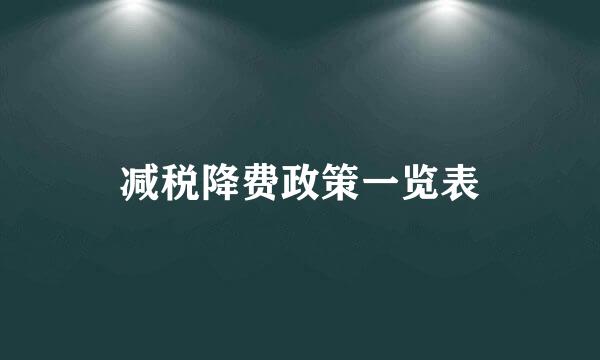 减税降费政策一览表